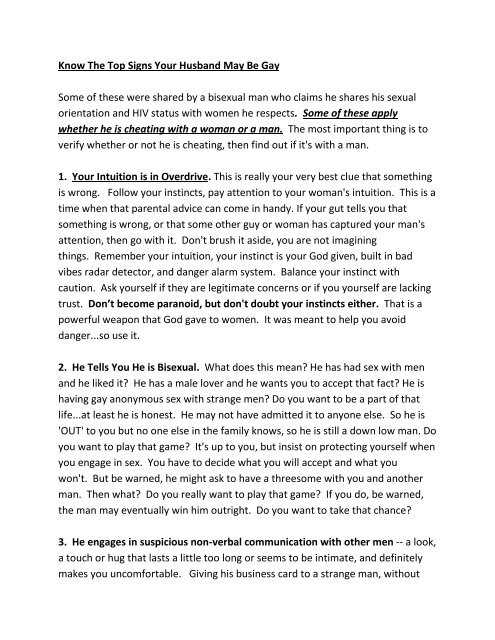 Know The Top Signs Your Husband May Be Gay

Some of these were shared by a bisexual man who claims he shares his sexual orientation and HIV status with women he respects. Some of these apply whether he is cheating with a woman or a man. The most important thing is to verify whether or not he is cheating, then find out if it's with a man.

1. Your Intuition is in Overdrive. This is really your very best clue that something is wrong. Follow your instincts, pay attention to your woman's intuition. This is a time when that parental advice can come in handy. If your gut tells you that something is wrong, or that some other guy or woman has captured your man's attention, then go with it. Don't brush it aside, you are not imagining things. Remember your intuition, your instinct is your God given, built in bad vibes radar detector, and danger alarm system. Balance your instinct with caution. Ask yourself if they are legitimate concerns or if you yourself are lacking trust. Don't become paranoid, but don't doubt your instincts either. That is a powerful weapon that God gave to women. It was meant to help you avoid danger...so use it.

2. He Tells You He is Bisexual. What does this mean? He has had sex with men and he liked it? He has a male lover and he wants you to accept that fact? He is having gay anonymous sex with strange men? Do you want to be a part of that life...at least he is honest. He may not have admitted it to anyone else. So he is 'OUT' to you but no one else in the family knows, so he is still a down low man. Do you want to play that game? It's up to you, but insist on protecting yourself when you engage in sex. You have to decide what you will accept and what you won't. But be warned, he might ask to have a threesome with you and another man. Then what? Do you really want to play that game? If you do, be warned, the man may eventually win him outright. Do you want to take that chance?

3. He engages in suspicious non-verbal communication with other men -- a look, a touch or hug that lasts a little too long or seems to be intimate, and definitely makes you uncomfortable. Giving his business card to a strange man, without